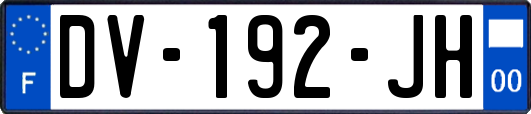 F
DV-192-JH
00